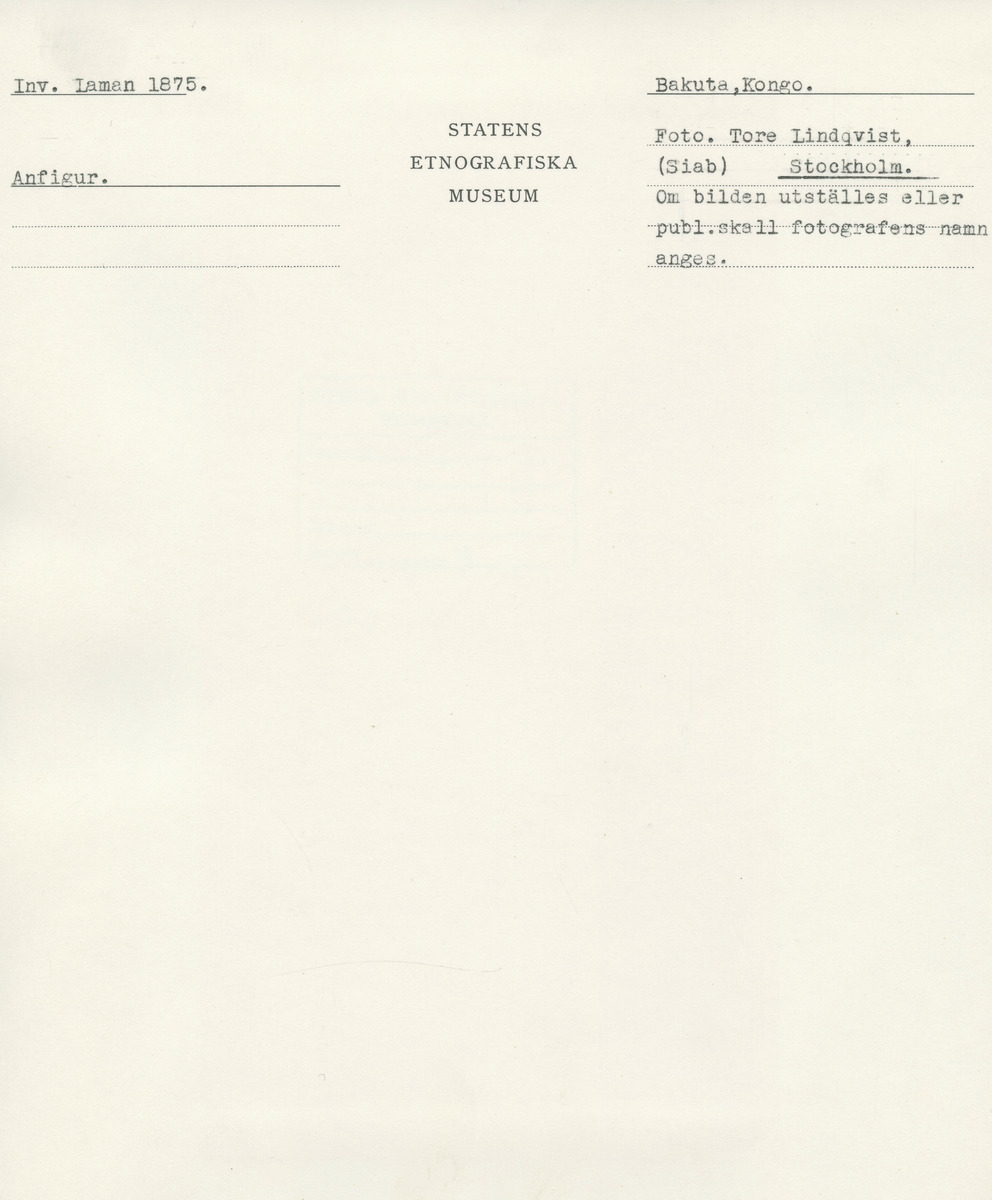 Inv. Laman 1875.

Anfigur.

STATENS
ETNOGRAFISKA
MUSEUM

Bakuta,Kongo.

Foto. Tore Lindqvist,
(Siab) Stockholm.
Om bilden utställes eller publ.skall fotografens namn anges.